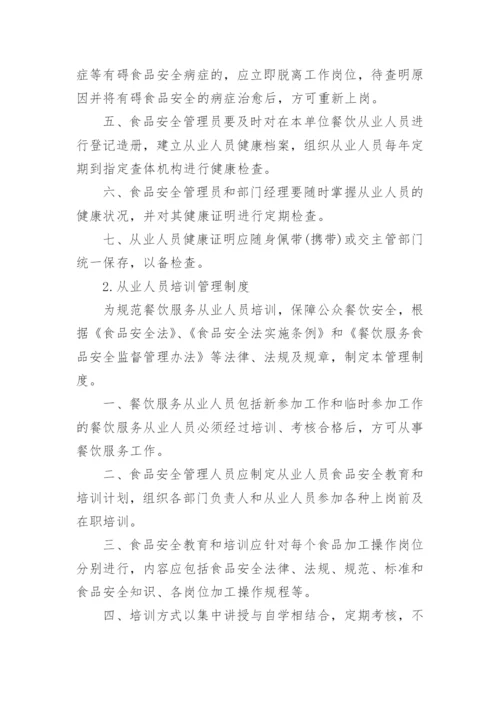 症等有碍食品安全病症的，应立即脱离工作岗位，待查明原因并将有碍食品安全的病症治愈后，方可重新上岗。

五、食品安全管理员要及时对在本单位餐饮从业人员进行登记造册，建立从业人员健康档案，组织从业人员每年定期到指定查体机构进行健康检查。

六、食品安全管理员和部门经理要随时掌握从业人员的健康状况，并对其健康证明进行定期检查。

七、从业人员健康证明应随身佩带(携带)或交主管部门统一保存，以备检查。

2.从业人员培训管理制度

为规范餐饮服务从业人员培训，保障公众餐饮安全，根据《食品安全法》、《食品安全法实施条例》和《餐饮服务食品安全监督管理办法》等法律、法规及规章，制定本管理制度。

一、餐饮服务从业人员包括新参加工作和临时参加工作的餐饮服务从业人员必须经过培训、考核合格后，方可从事餐饮服务工作。

二、食品安全管理人员应制定从业人员食品安全教育和培训计划，组织各部门负责人和从业人员参加各种上岗前及在职培训。

三、食品安全教育和培训应针对每个食品加工操作岗位分别进行，内容应包括食品安全法律、法规、规范、标准和食品安全知识、各岗位加工操作规程等。

四、培训方式以集中讲授与自学相结合，定期考核，不